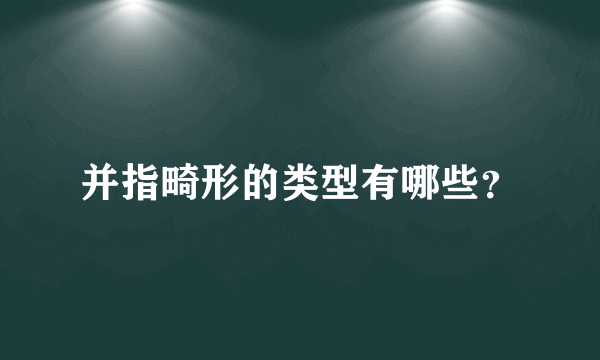 并指畸形的类型有哪些？